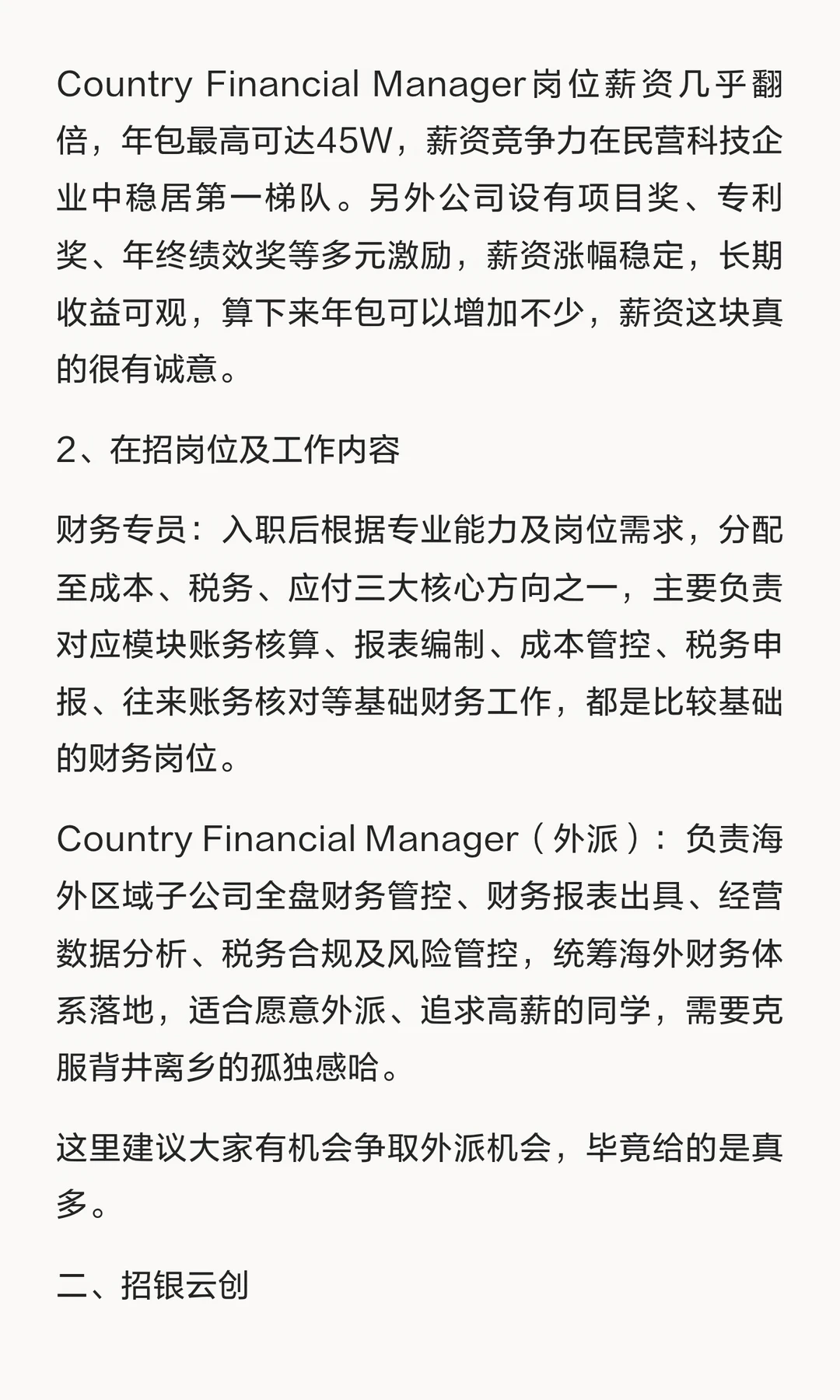 Country Financial Manager岗位薪资几乎翻倍，年包最高可达45W，薪资竞争力在民营科技企业中稳居第一梯队。另外公司设有项目奖、专利奖、年终绩效奖等多元激励，薪资涨幅稳定，长期收益可观，算下来年包可以增加不少，薪资这块真的很有诚意。

2、在招岗位及工作内容

财务专员：入职后根据专业能力及岗位需求，分配至成本、税务、应付三大核心方向之一，主要负责对应模块账务核算、报表编制、成本管控、税务申报、往来账务核对等基础财务工作，都是比较基础的财务岗位。

Country Financial Manager（外派）：负责海外区域子公司全盘财务管控、财务报表出具、经营数据分析、税务合规及风险管控，统筹海外财务体系落地，适合愿意外派、追求高薪的同学，需要克服背井离乡的孤独感哈。

这里建议大家有机会争取外派机会，毕竟给的是真多。

二、招银云创